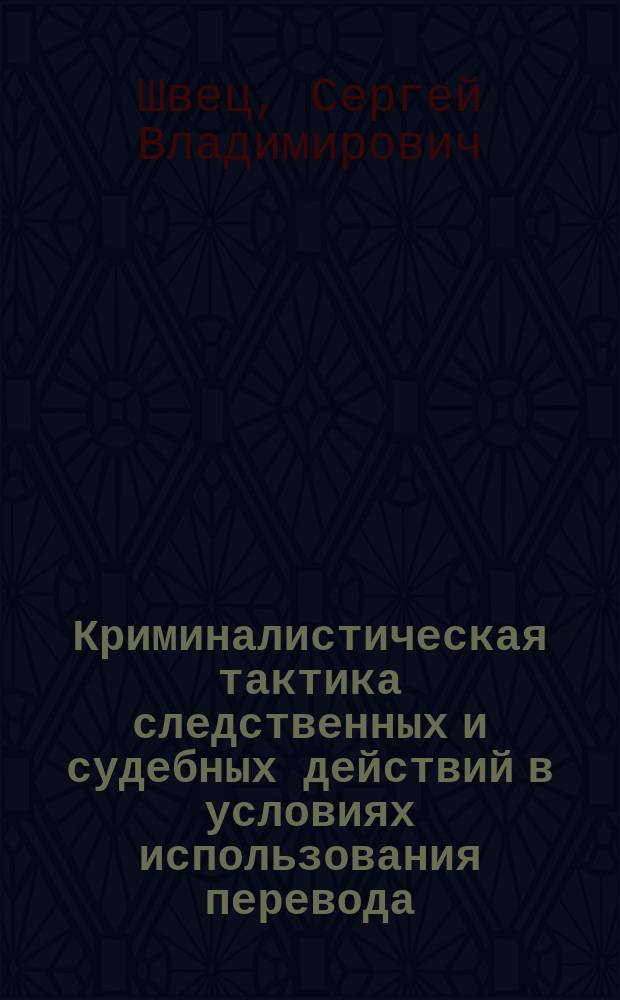 Швец, Сергей Владимирович

Криминалистическая тактика следственных и судебных действий в условиях использования перевода